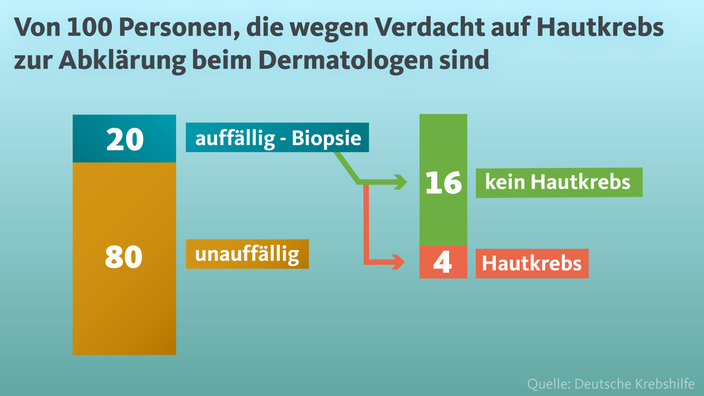 Von 100 Personen, die wegen Verdacht auf Hautkrebs zur Abklärung beim Dermatologen sind

20

auffällig - Biopsie

80

unauffällig

16

kein Hautkrebs

4

Hautkrebs

Quelle: Deutsche Krebshilfe